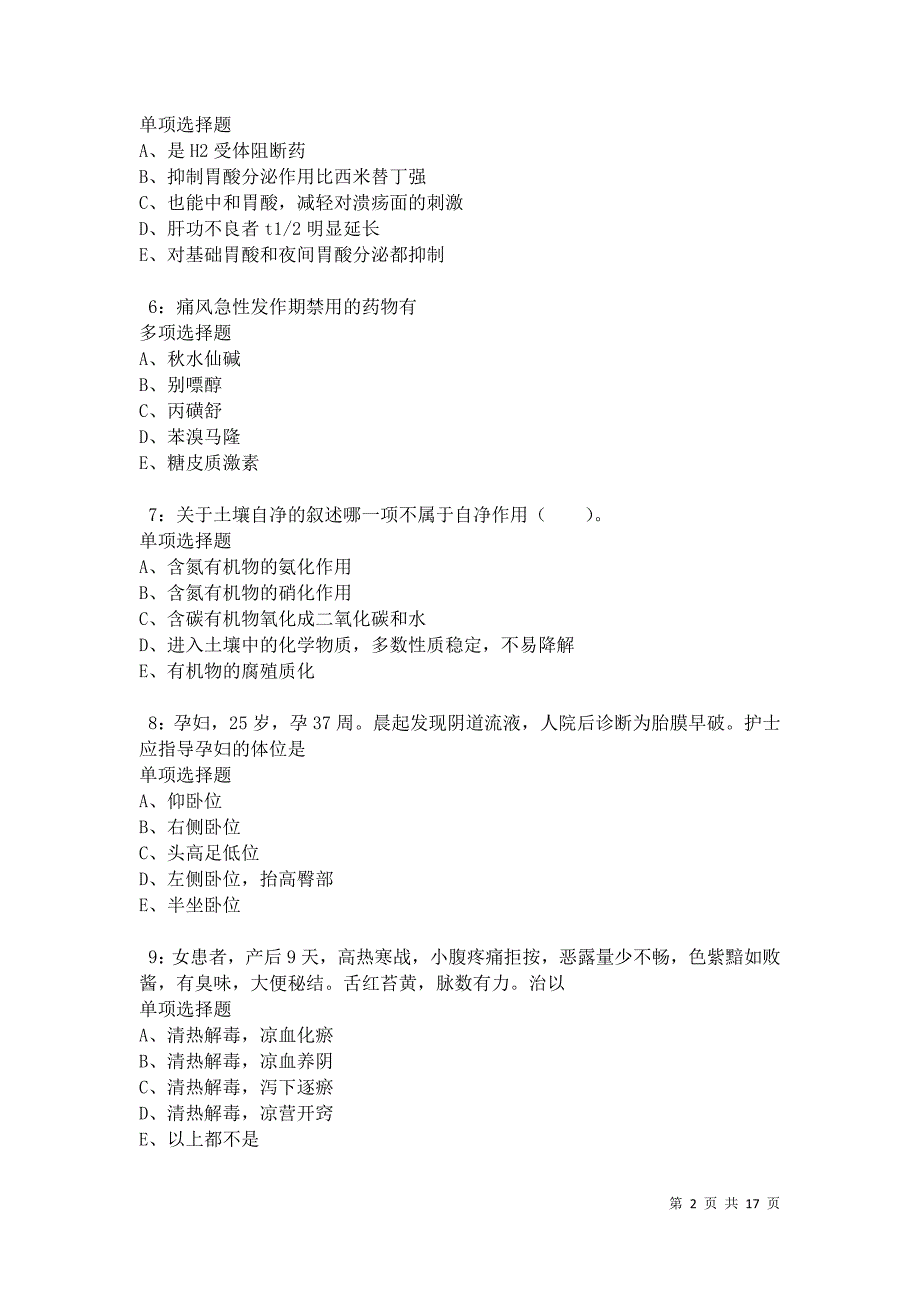 单项选择题
A、是 H2 受体阻断药
B、抑制胃酸分泌作用比西米替丁强
C、也能中和胃酸，减轻对溃疡面的刺激
D、肝功不良者 t1/2 明显延长
E、对基础胃酸和夜间胃酸分泌都抑制

6：痛风急性发作期禁用的药物有
多项选择题
A、秋水仙碱
B、别嘌醇
C、丙磺舒
D、苯溴马隆
E、糖皮质激素

7：关于土壤自净的叙述哪一项不属于自净作用（　　）。
单项选择题
A、含氮有机物的氨化作用
B、含氮有机物的硝化作用
C、含碳有机物氧化成二氧化碳和水
D、进入土壤中的化学物质，多数性质稳定，不易降解
E、有机物的腐殖质化

8：孕妇，25 岁，孕 37 周。晨起发现阴道流液，人院后诊断为胎膜早破。护士应指导孕妇的体位是
单项选择题
A、仰卧位
B、右侧卧位
C、头高足低位
D、左侧卧位，抬高臀部
E、半坐卧位

9：女患者，产后 9 天，高热寒战，小腹疼痛拒按，恶露量少不畅，色紫黯如败酱，有臭味，大便秘结。舌红苔黄，脉数有力。治以
单项选择题
A、清热解毒，凉血化瘀
B、清热解毒，凉血养阴
C、清热解毒，泻下逐瘀
D、清热解毒，凉营开窍
E、以上都不是

第 2 页 共 17 页